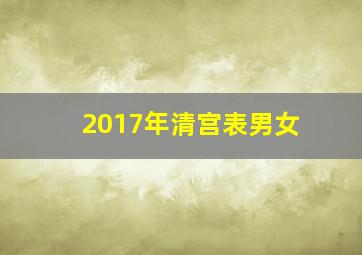 2017年清宫表男女